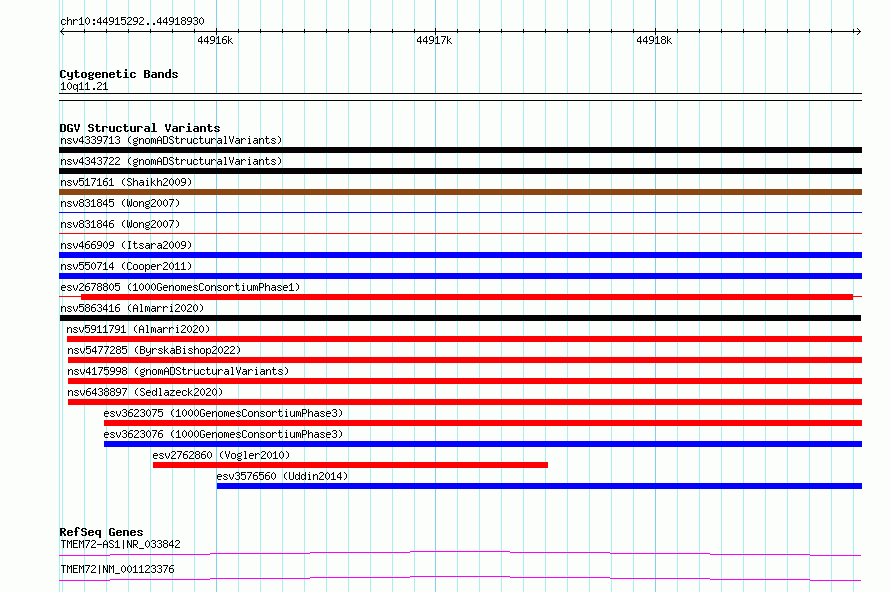 chr10:44915292..44918930

44916k

44917k

44918k

Cytogenetic Bands
10q11.21

DGV Structural Variants
nsv4339713 (gnomADStructuralVariants)
nsv4343722 (gnomADStructuralVariants)
nsv517161 (Shaikh2009)
nsv831845 (Wong2007)
nsv831846 (Wong2007)
nsv466909 (Itsara2009)
nsv550714 (Cooper2011)
esv2678805 (1000GenomesConsortiumPhase1)
nsv5863416 (Almarri2020)
nsv5911791 (Almarri2020)
nsv5477285 (ByrskaBishop2022)
nsv4175998 (gnomADStructuralVariants)
nsv6438897 (Sedlazeck2020)
esv3623075 (1000GenomesConsortiumPhase3)
esv3623076 (1000GenomesConsortiumPhase3)
esv2762860 (Vogler2010)
esv3576560 (Uddin2014)

RefSeq Genes
TMEM72-AS1|NR_033842
TMEM72|NM_001123376